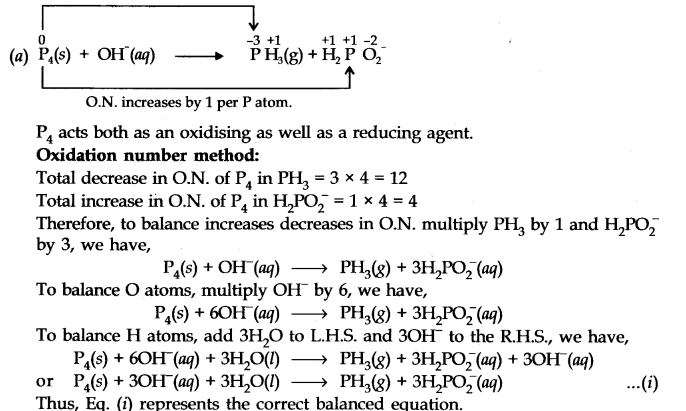 (a) $\overset{0}{P_4}(s) + OH^-(aq) \longrightarrow \overset{-3}{P}\overset{+1}{H_3}(g) + \overset{+1}{H_2}\overset{+1}{P}\overset{-2}{O_2^-}$

O.N. increases by 1 per P atom.

$P_4$ acts both as an oxidising as well as a reducing agent.

**Oxidation number method:**

Total decrease in O.N. of $P_4$ in $PH_3 = 3 \times 4 = 12$

Total increase in O.N. of $P_4$ in $H_2PO_2^- = 1 \times 4 = 4$

Therefore, to balance increases decreases in O.N. multiply $PH_3$ by 1 and $H_2PO_2^-$ by 3, we have,

$P_4(s) + OH^-(aq) \longrightarrow PH_3(g) + 3H_2PO_2^-(aq)$

To balance O atoms, multiply $OH^-$ by 6, we have,

$P_4(s) + 6OH^-(aq) \longrightarrow PH_3(g) + 3H_2PO_2^-(aq)$

To balance H atoms, add $3H_2O$ to L.H.S. and $3OH^-$ to the R.H.S., we have,

$P_4(s) + 6OH^-(aq) + 3H_2O(l) \longrightarrow PH_3(g) + 3H_2PO_2^-(aq) + 3OH^-(aq)$

or $P_4(s) + 3OH^-(aq) + 3H_2O(l) \longrightarrow PH_3(g) + 3H_2PO_2^-(aq)$ ...(i)

Thus, Eq. (i) represents the correct balanced equation.